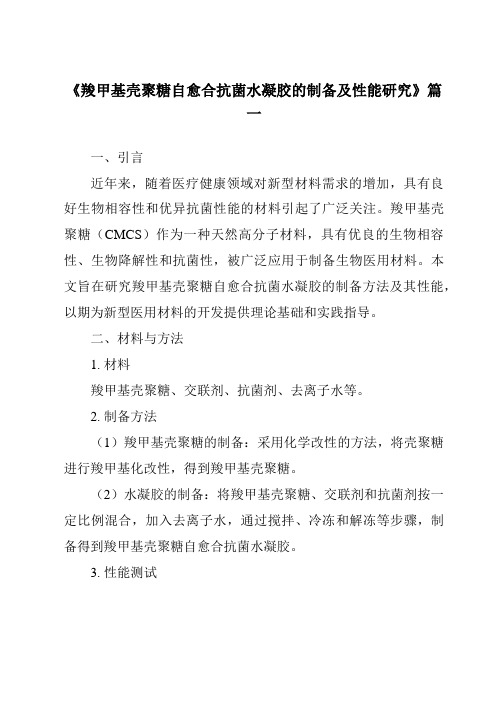 《羧甲基壳聚糖自愈合抗菌水凝胶的制备及性能研究》篇一

一、引言

近年来，随着医疗健康领域对新型材料需求的增加，具有良好生物相容性和优异抗菌性能的材料引起了广泛关注。羧甲基壳聚糖（CMCS）作为一种天然高分子材料，具有优良的生物相容性、生物降解性和抗菌性，被广泛应用于制备生物医用材料。本文旨在研究羧甲基壳聚糖自愈合抗菌水凝胶的制备方法及其性能，以期为新型医用材料的开发提供理论基础和实践指导。

二、材料与方法

1. 材料

羧甲基壳聚糖、交联剂、抗菌剂、去离子水等。

2. 制备方法

（1）羧甲基壳聚糖的制备：采用化学改性的方法，将壳聚糖进行羧甲基化改性，得到羧甲基壳聚糖。

（2）水凝胶的制备：将羧甲基壳聚糖、交联剂和抗菌剂按一定比例混合，加入去离子水，通过搅拌、冷冻和解冻等步骤，制备得到羧甲基壳聚糖自愈合抗菌水凝胶。

3. 性能测试